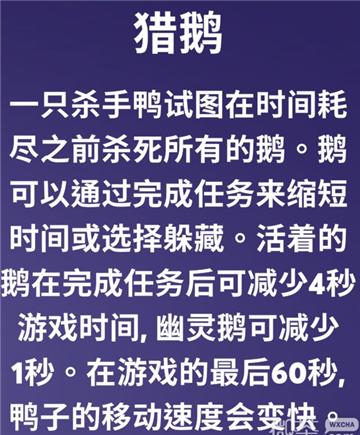 猎鹅

一只杀手鸭试图在时间耗尽之前杀死所有的鹅。鹅可以通过完成任务来缩短时间或选择躲藏。活着的鹅在完成任务后可减少4秒游戏时间, 幽灵鹅可减少1秒。在游戏的最后60秒, 鸭子的移动速度会变快。

WXCHA